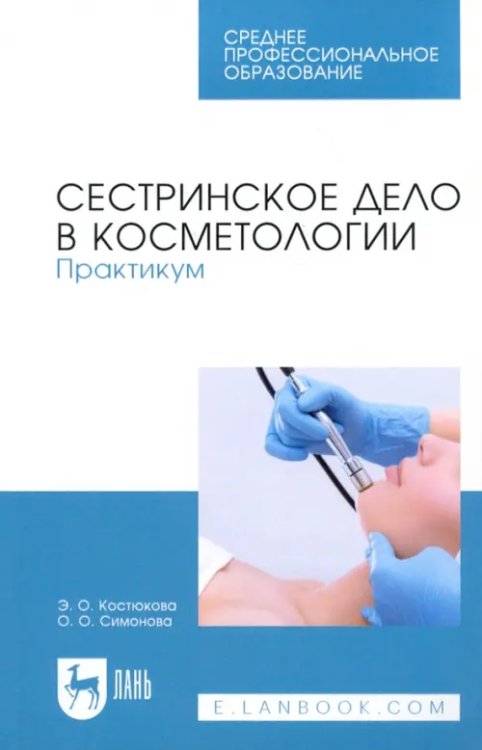 СРЕДНЕЕ ПРОФЕССИОНАЛЬНОЕ ОБРАЗОВАНИЕ

СЕСТРИНСКОЕ ДЕЛО В КОСМЕТОЛОГИИ
Практикум

Э. О. Костюкова
О. О. Симонова

ЛАНЬ

E.LANBOOK.COM